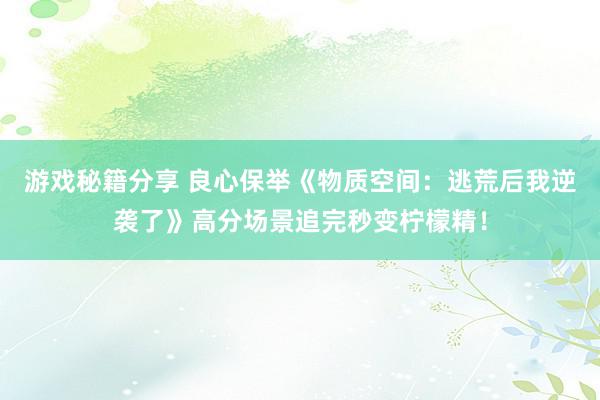 游戏秘籍分享 良心保举《物质空间：逃荒后我逆袭了》高分场景追完秒变柠檬精！